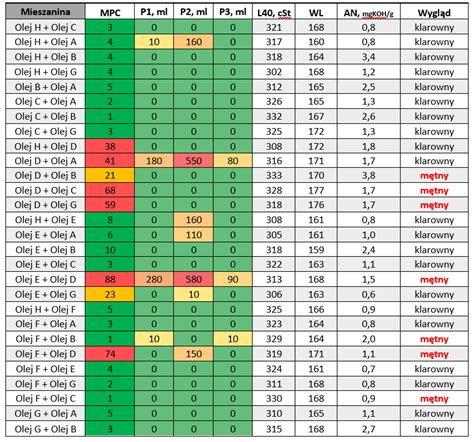 | Mieszanina | MPC | P1, ml | P2, ml | P3, ml | L40, cSt | WL | AN, mgKOH/g | Wygląd |
|---|---|---|---|---|---|---|---|---|
| Olej H + Olej C | 3 | 0 | 0 | 0 | 321 | 168 | 0,8 | klarowny |
| Olej H + Olej A | 4 | 10 | 160 | 0 | 317 | 160 | 0,8 | klarowny |
| Olej H + Olej B | 4 | 0 | 0 | 0 | 318 | 164 | 3,4 | klarowny |
| Olej H + Olej G | 4 | 0 | 0 | 0 | 302 | 168 | 1,2 | klarowny |
| Olej B + Olej A | 5 | 0 | 0 | 0 | 312 | 165 | 2,5 | klarowny |
| Olej C + Olej A | 2 | 0 | 0 | 0 | 326 | 165 | 1,3 | klarowny |
| Olej C + Olej B | 1 | 0 | 0 | 0 | 332 | 167 | 2,6 | klarowny |
| Olej C + Olej G | 3 | 0 | 0 | 0 | 325 | 172 | 1,3 | klarowny |
| Olej H + Olej D | 38 | 0 | 0 | 0 | 308 | 172 | 1,8 | klarowny |
| Olej D + Olej A | 41 | 180 | 550 | 80 | 316 | 171 | 1,7 | klarowny |
| Olej D + Olej B | 21 | 0 | 0 | 0 | 333 | 170 | 3,8 | mętny |
| Olej D + Olej C | 68 | 0 | 0 | 0 | 328 | 177 | 1,7 | mętny |
| Olej D + Olej G | 59 | 0 | 0 | 0 | 318 | 176 | 1,7 | mętny |
| Olej H + Olej E | 8 | 0 | 160 | 0 | 308 | 161 | 0,8 | klarowny |
| Olej E + Olej A | 6 | 0 | 110 | 0 | 305 | 161 | 1,0 | klarowny |
| Olej E + Olej B | 10 | 0 | 0 | 0 | 318 | 159 | 2,4 | klarowny |
| Olej E + Olej C | 3 | 0 | 0 | 0 | 322 | 163 | 1,1 | klarowny |
| Olej E + Olej D | 88 | 280 | 580 | 90 | 313 | 168 | 1,5 | mętny |
| Olej E + Olej G | 23 | 0 | 10 | 0 | 306 | 163 | 0,6 | klarowny |
| Olej H + Olej F | 5 | 0 | 0 | 0 | 325 | 166 | 0,9 | klarowny |
| Olej F + Olej A | 3 | 0 | 0 | 0 | 323 | 164 | 0,8 | klarowny |
| Olej F + Olej B | 1 | 10 | 0 | 10 | 329 | 164 | 2,0 | mętny |
| Olej F + Olej D | 74 | 0 | 150 | 0 | 319 | 171 | 1,1 | mętny |
| Olej F + Olej E | 4 | 0 | 0 | 0 | 324 | 161 | 0,7 | klarowny |
| Olej F + Olej G | 2 | 0 | 0 | 0 | 311 | 168 | 0,8 | klarowny |
| Olej F + Olej C | 1 | 0 | 0 | 0 | 330 | 168 | 0,9 | mętny |
| Olej G + Olej A | 5 | 0 | 0 | 0 | 310 | 165 | 1,1 | klarowny |
| Olej G + Olej B | 3 | 0 | 0 | 0 | 315 | 168 | 2,7 | klarowny |